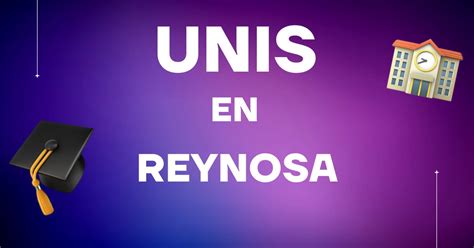 UNIS
EN
REYNOSA